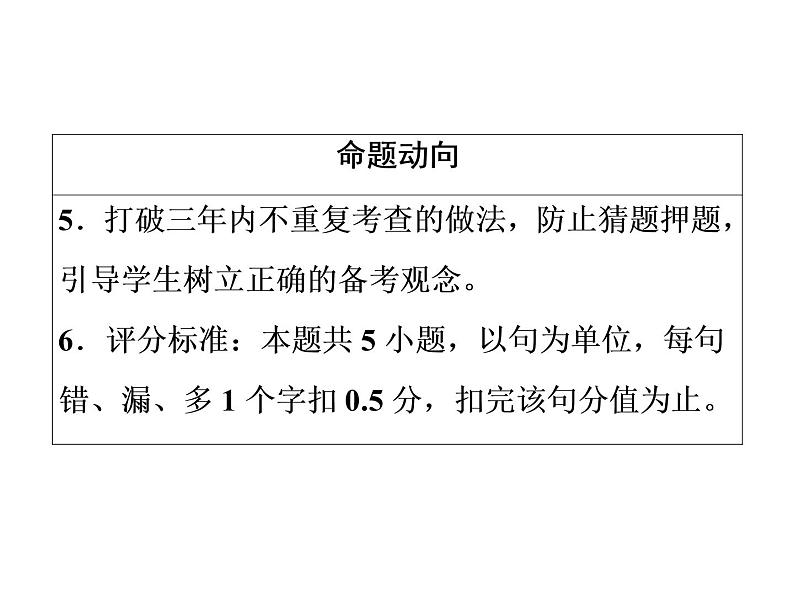 | 命题动向 |
|---|
| 5．打破三年内不重复考查的做法，防止猜题押题，引导学生树立正确的备考观念。<br>6．评分标准：本题共 5 小题，以句为单位，每句错、漏、多 1 个字扣 0.5 分，扣完该句分值为止。 |